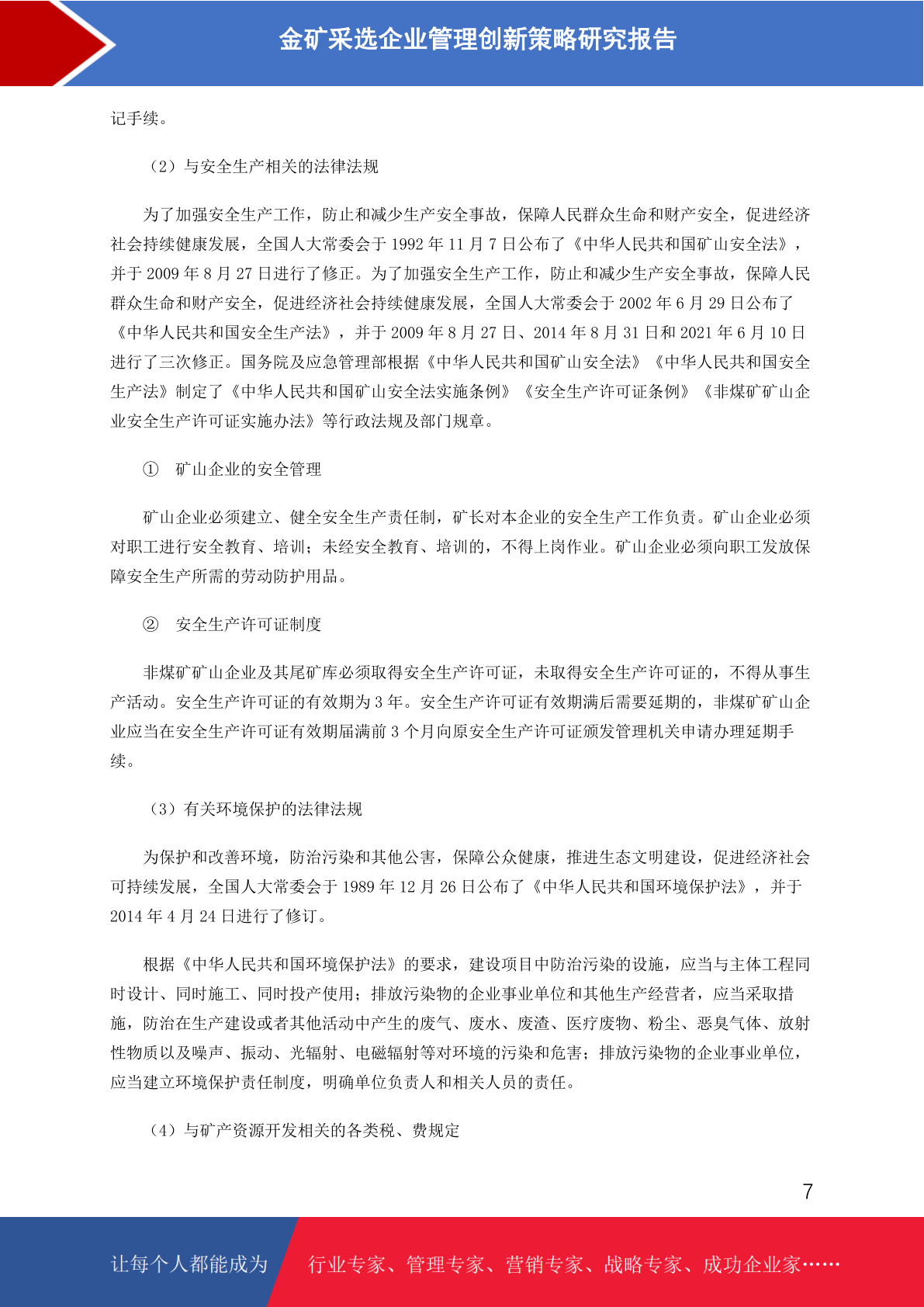 金矿采选企业管理创新策略研究报告

记手续。

（2）与安全生产相关的法律法规

为了加强安全生产工作，防止和减少生产安全事故，保障人民群众生命和财产安全，促进经济社会持续健康发展，全国人大常委会于 1992 年 11 月 7 日公布了《中华人民共和国矿山安全法》，并于 2009 年 8 月 27 日进行了修正。为了加强安全生产工作，防止和减少生产安全事故，保障人民群众生命和财产安全，促进经济社会持续健康发展，全国人大常委会于 2002 年 6 月 29 日公布了《中华人民共和国安全生产法》，并于 2009 年 8 月 27 日、2014 年 8 月 31 日和 2021 年 6 月 10 日进行了三次修正。国务院及应急管理部根据《中华人民共和国矿山安全法》《中华人民共和国安全生产法》制定了《中华人民共和国矿山安全法实施条例》《安全生产许可证条例》《非煤矿矿山企业安全生产许可证实施办法》等行政法规及部门规章。

① 矿山企业的安全管理

矿山企业必须建立、健全安全生产责任制，矿长对本企业的安全生产工作负责。矿山企业必须对职工进行安全教育、培训；未经安全教育、培训的，不得上岗作业。矿山企业必须向职工发放保障安全生产所需的劳动防护用品。

② 安全生产许可证制度

非煤矿矿山企业及其尾矿库必须取得安全生产许可证，未取得安全生产许可证的，不得从事生产活动。安全生产许可证的有效期为 3 年。安全生产许可证有效期满后需要延期的，非煤矿矿山企业应当在安全生产许可证有效期届满前 3 个月向原安全生产许可证颁发管理机关申请办理延期手续。

（3）有关环境保护的法律法规

为保护和改善环境，防治污染和其他公害，保障公众健康，推进生态文明建设，促进经济社会可持续发展，全国人大常委会于 1989 年 12 月 26 日公布了《中华人民共和国环境保护法》，并于 2014 年 4 月 24 日进行了修订。

根据《中华人民共和国环境保护法》的要求，建设项目中防治污染的设施，应当与主体工程同时设计、同时施工、同时投产使用；排放污染物的企业事业单位和其他生产经营者，应当采取措施，防治在生产建设或者其他活动中产生的废气、废水、废渣、医疗废物、粉尘、恶臭气体、放射性物质以及噪声、振动、光辐射、电磁辐射等对环境的污染和危害；排放污染物的企业事业单位，应当建立环境保护责任制度，明确单位负责人和相关人员的责任。

（4）与矿产资源开发相关的各类税、费规定

7

让每个人都能成为 行业专家、管理专家、营销专家、战略专家、成功企业家……